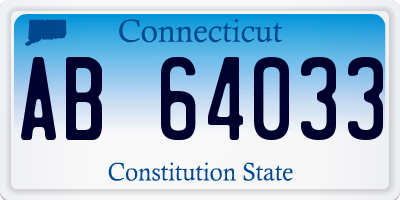 Connecticut

AB 64033

Constitution State